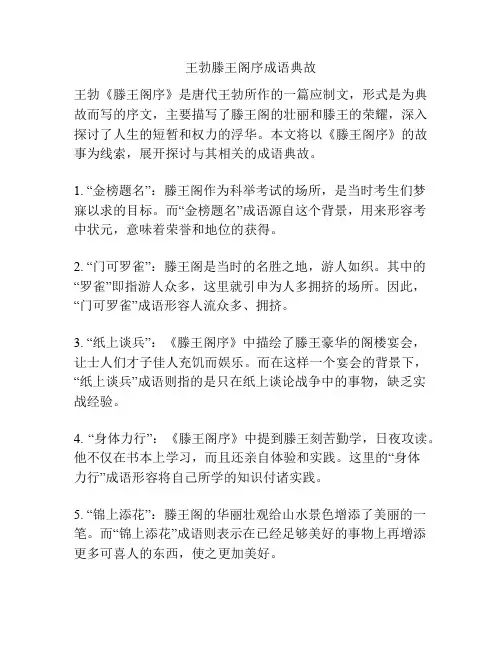 王勃滕王阁序成语典故

王勃《滕王阁序》是唐代王勃所作的一篇应制文，形式是为典故而写的序文，主要描写了滕王阁的壮丽和滕王的荣耀，深入探讨了人生的短暂和权力的浮华。本文将以《滕王阁序》的故事为线索，展开探讨与其相关的成语典故。

1. “金榜题名”：滕王阁作为科举考试的场所，是当时考生们梦寐以求的目标。而“金榜题名”成语源自这个背景，用来形容考中状元，意味着荣誉和地位的获得。

2. “门可罗雀”：滕王阁是当时的名胜之地，游人如织。其中的“罗雀”即指游人众多，这里就引申为人多拥挤的场所。因此，“门可罗雀”成语形容人流众多、拥挤。

3. “纸上谈兵”：《滕王阁序》中描绘了滕王豪华的阁楼宴会，让士人们才子佳人充饥而娱乐。而在这样一个宴会的背景下，“纸上谈兵”成语则指的是只在纸上谈论战争中的事物，缺乏实战经验。

4. “身体力行”：《滕王阁序》中提到滕王刻苦勤学，日夜攻读。他不仅在书本上学习，而且还亲自体验和实践。这里的“身体力行”成语形容将自己所学的知识付诸实践。

5. “锦上添花”：滕王阁的华丽壮观给山水景色增添了美丽的一笔。而“锦上添花”成语则表示在已经足够美好的事物上再增添更多可喜人的东西，使之更加美好。